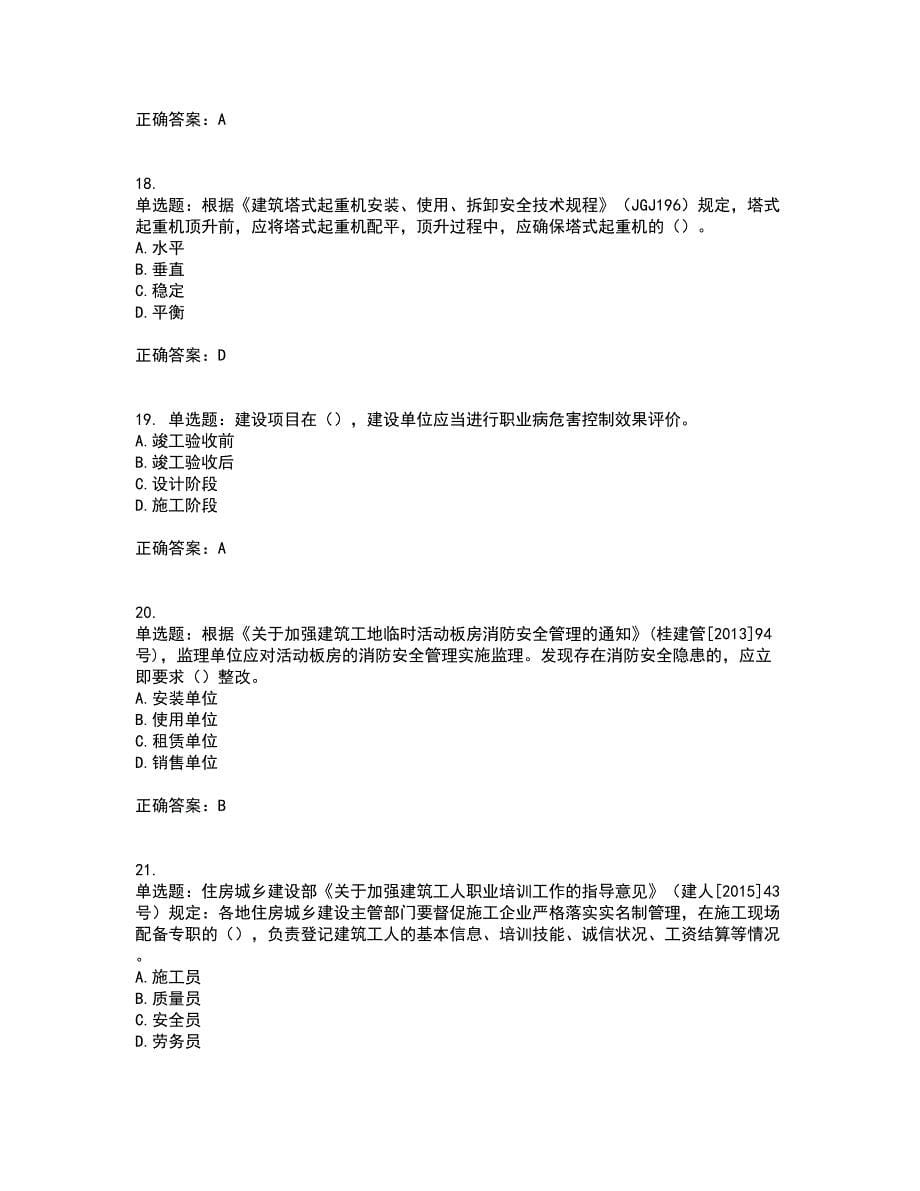 正确答案：A

18.
单选题：根据《建筑塔式起重机安装、使用、拆卸安全技术规程》（JGJ196）规定，塔式起重机顶升前，应将塔式起重机配平，顶升过程中，应确保塔式起重机的（）。
A.水平
B.垂直
C.稳定
D.平衡

正确答案：D

19. 单选题：建设项目在（），建设单位应当进行职业病危害控制效果评价。
A.竣工验收前
B.竣工验收后
C.设计阶段
D.施工阶段

正确答案：A

20.
单选题：根据《关于加强建筑工地临时活动板房消防安全管理的通知》(桂建管[2013]94号)，监理单位应对活动板房的消防安全管理实施监理。发现存在消防安全隐患的，应立即要求（）整改。
A.安装单位
B.使用单位
C.租赁单位
D.销售单位

正确答案：B

21.
单选题：住房城乡建设部《关于加强建筑工人职业培训工作的指导意见》（建人[2015]43号）规定：各地住房城乡建设主管部门要督促施工企业严格落实实名制管理，在施工现场配备专职的（），负责登记建筑工人的基本信息、培训技能、诚信状况、工资结算等情况。
A.施工员
B.质量员
C.安全员
D.劳务员